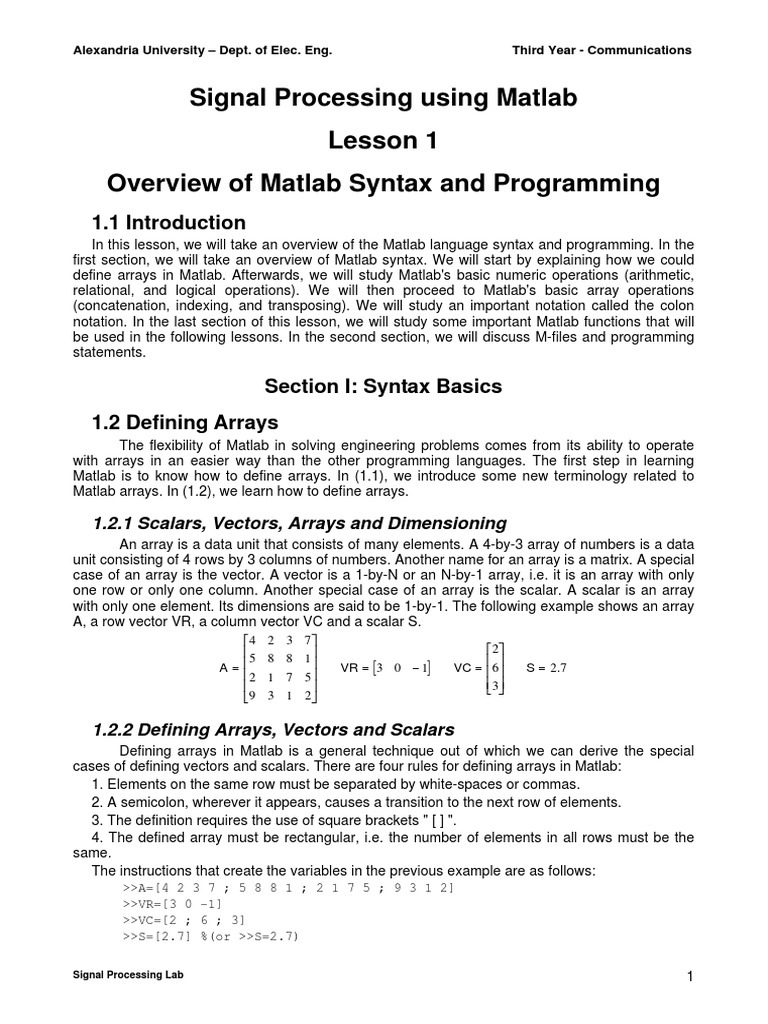 Alexandria University – Dept. of Elec. Eng.

Third Year - Communications

Signal Processing using Matlab

Lesson 1

Overview of Matlab Syntax and Programming

1.1 Introduction

In this lesson, we will take an overview of the Matlab language syntax and programming. In the first section, we will take an overview of Matlab syntax. We will start by explaining how we could define arrays in Matlab. Afterwards, we will study Matlab's basic numeric operations (arithmetic, relational, and logical operations). We will then proceed to Matlab's basic array operations (concatenation, indexing, and transposing). We will study an important notation called the colon notation. In the last section of this lesson, we will study some important Matlab functions that will be used in the following lessons. In the second section, we will discuss M-files and programming statements.

Section I: Syntax Basics

1.2 Defining Arrays

The flexibility of Matlab in solving engineering problems comes from its ability to operate with arrays in an easier way than the other programming languages. The first step in learning Matlab is to know how to define arrays. In (1.1), we introduce some new terminology related to Matlab arrays. In (1.2), we learn how to define arrays.

1.2.1 Scalars, Vectors, Arrays and Dimensioning

An array is a data unit that consists of many elements. A 4-by-3 array of numbers is a data unit consisting of 4 rows by 3 columns of numbers. Another name for an array is a matrix. A special case of an array is the vector. A vector is a 1-by-N or an N-by-1 array, i.e. it is an array with only one row or only one column. Another special case of an array is the scalar. A scalar is an array with only one element. Its dimensions are said to be 1-by-1. The following example shows an array A, a row vector VR, a column vector VC and a scalar S.

A = $\begin{bmatrix} 4 & 2 & 3 & 7 \\ 5 & 8 & 8 & 1 \\ 2 & 1 & 7 & 5 \\ 9 & 3 & 1 & 2 \end{bmatrix}$ VR = $\begin{bmatrix} 3 & 0 & -1 \end{bmatrix}$ VC = $\begin{bmatrix} 2 \\ 6 \\ 3 \end{bmatrix}$ S = 2.7

1.2.2 Defining Arrays, Vectors and Scalars

Defining arrays in Matlab is a general technique out of which we can derive the special cases of defining vectors and scalars. There are four rules for defining arrays in Matlab:
1. Elements on the same row must be separated by white-spaces or commas.
2. A semicolon, wherever it appears, causes a transition to the next row of elements.
3. The definition requires the use of square brackets " [ ] ".
4. The defined array must be rectangular, i.e. the number of elements in all rows must be the same.
The instructions that create the variables in the previous example are as follows:
>>A=[4 2 3 7 ; 5 8 8 1 ; 2 1 7 5 ; 9 3 1 2]
>>VR=[3 0 -1]
>>VC=[2 ; 6 ; 3]
>>S=[2.7] %(or >>S=2.7)

Signal Processing Lab

1